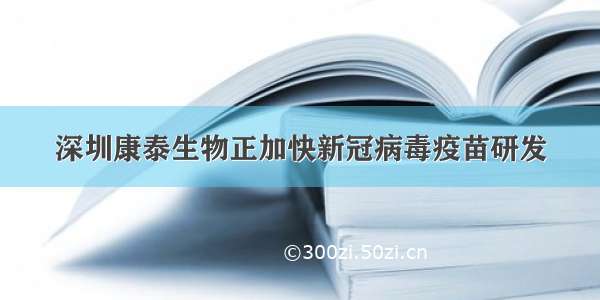 深圳康泰生物正加快新冠病毒疫苗研发

©300zi.50zi.cn